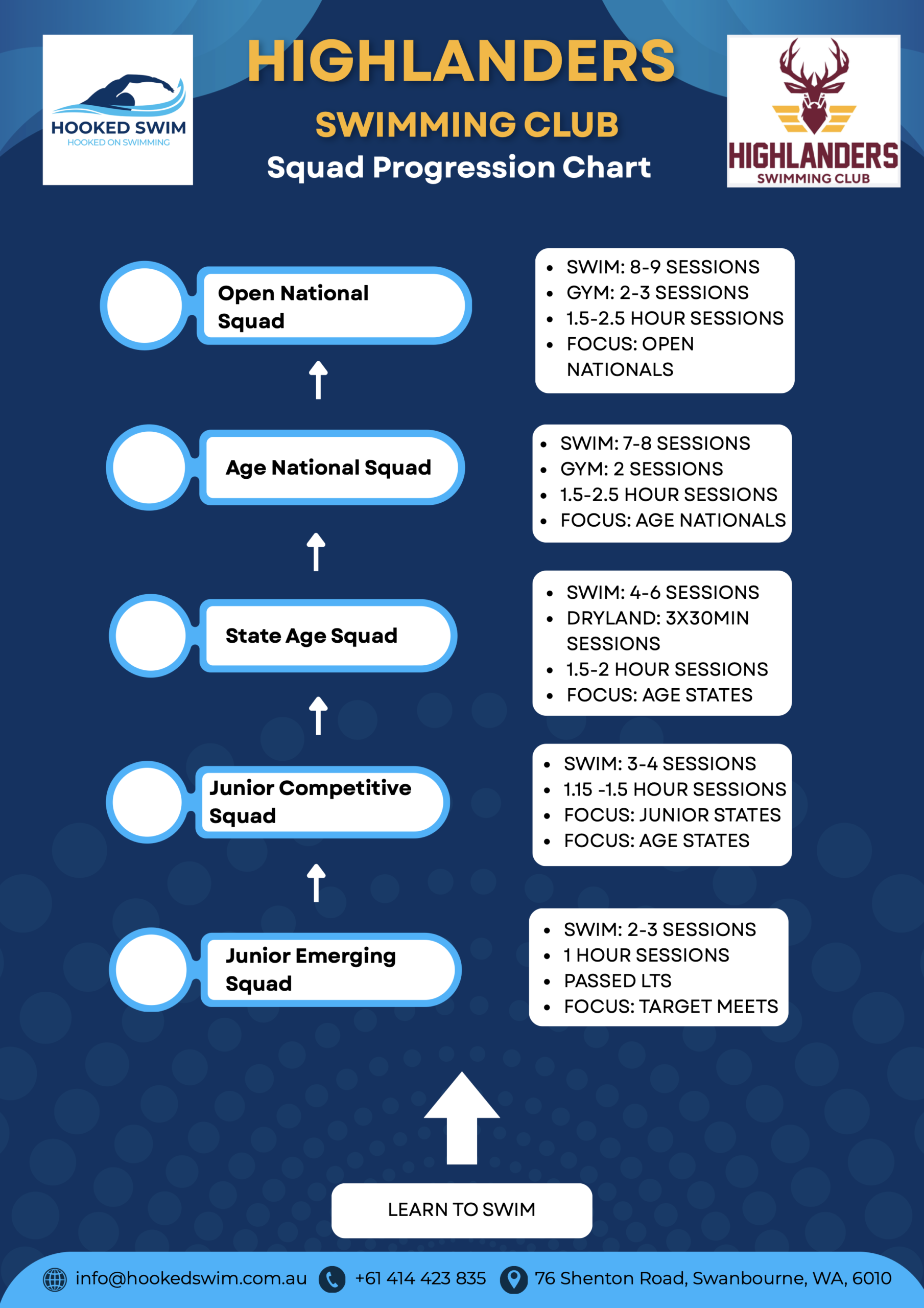 HOOKED SWIM
HOOKED ON SWIMMING

HIGHLANDERS
SWIMMING CLUB
Squad Progression Chart

HIGHLANDERS
SWIMMING CLUB

Open National Squad

- SWIM: 8-9 SESSIONS
- GYM: 2-3 SESSIONS
- 1.5-2.5 HOUR SESSIONS
- FOCUS: OPEN NATIONALS

Age National Squad

- SWIM: 7-8 SESSIONS
- GYM: 2 SESSIONS
- 1.5-2.5 HOUR SESSIONS
- FOCUS: AGE NATIONALS

State Age Squad

- SWIM: 4-6 SESSIONS
- DRYLAND: 3X30MIN SESSIONS
- 1.5-2 HOUR SESSIONS
- FOCUS: AGE STATES

Junior Competitive Squad

- SWIM: 3-4 SESSIONS
- 1.15 -1.5 HOUR SESSIONS
- FOCUS: JUNIOR STATES
- FOCUS: AGE STATES

Junior Emerging Squad

- SWIM: 2-3 SESSIONS
- 1 HOUR SESSIONS
- PASSED LTS
- FOCUS: TARGET MEETS

LEARN TO SWIM

info@hookedswim.com.au +61 414 423 835 76 Shenton Road, Swanbourne, WA, 6010